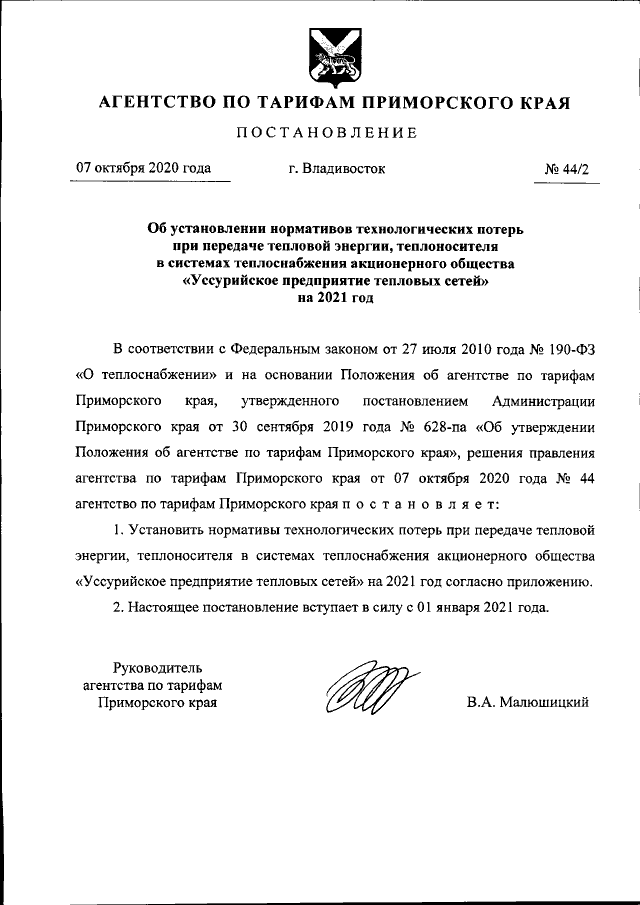 АГЕНТСТВО ПО ТАРИФАМ ПРИМОРСКОГО КРАЯ

ПОСТАНОВЛЕНИЕ

07 октября 2020 года г. Владивосток № 44/2

Об установлении нормативов технологических потерь при передаче тепловой энергии, теплоносителя в системах теплоснабжения акционерного общества «Уссурийское предприятие тепловых сетей» на 2021 год

В соответствии с Федеральным законом от 27 июля 2010 года № 190-ФЗ «О теплоснабжении» и на основании Положения об агентстве по тарифам Приморского края, утвержденного постановлением Администрации Приморского края от 30 сентября 2019 года № 628-па «Об утверждении Положения об агентстве по тарифам Приморского края», решения правления агентства по тарифам Приморского края от 07 октября 2020 года № 44 агентство по тарифам Приморского края п о с т а н о в л я е т:

1. Установить нормативы технологических потерь при передаче тепловой энергии, теплоносителя в системах теплоснабжения акционерного общества «Уссурийское предприятие тепловых сетей» на 2021 год согласно приложению.

2. Настоящее постановление вступает в силу с 01 января 2021 года.

Руководитель агентства по тарифам Приморского края

В.А. Малюшицкий